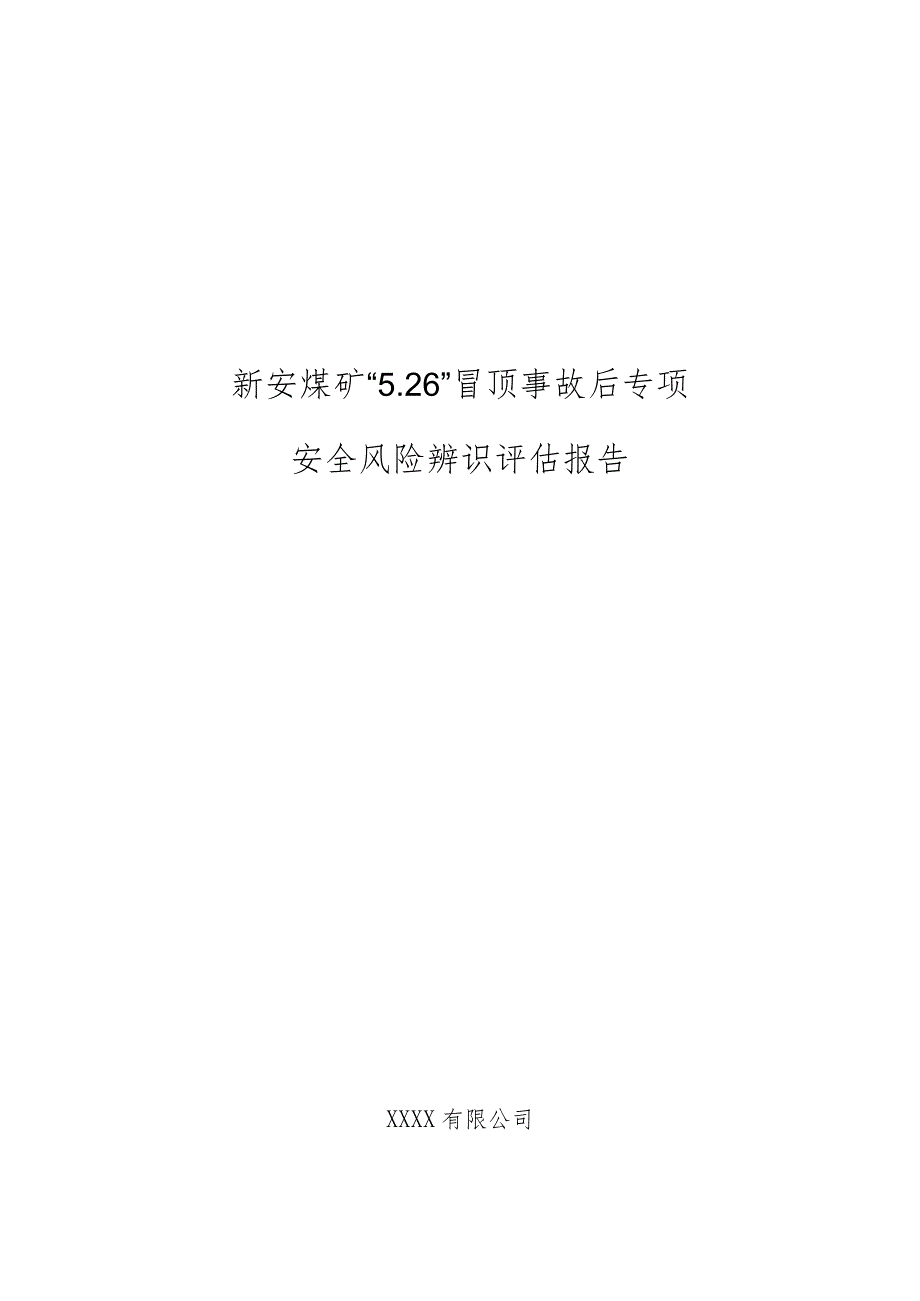 新安煤矿“5.26”冒顶事故后专项

安全风险辨识评估报告

XXXX有限公司